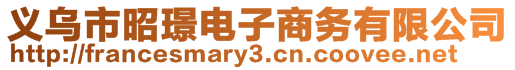 义乌市昭璟电子商务有限公司
http://francesmary3.cn.coovee.net